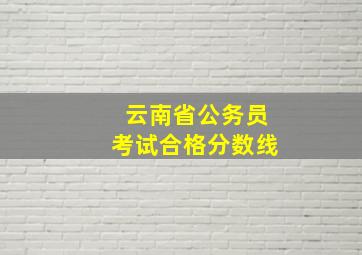 云南省公务员
考试合格分数线